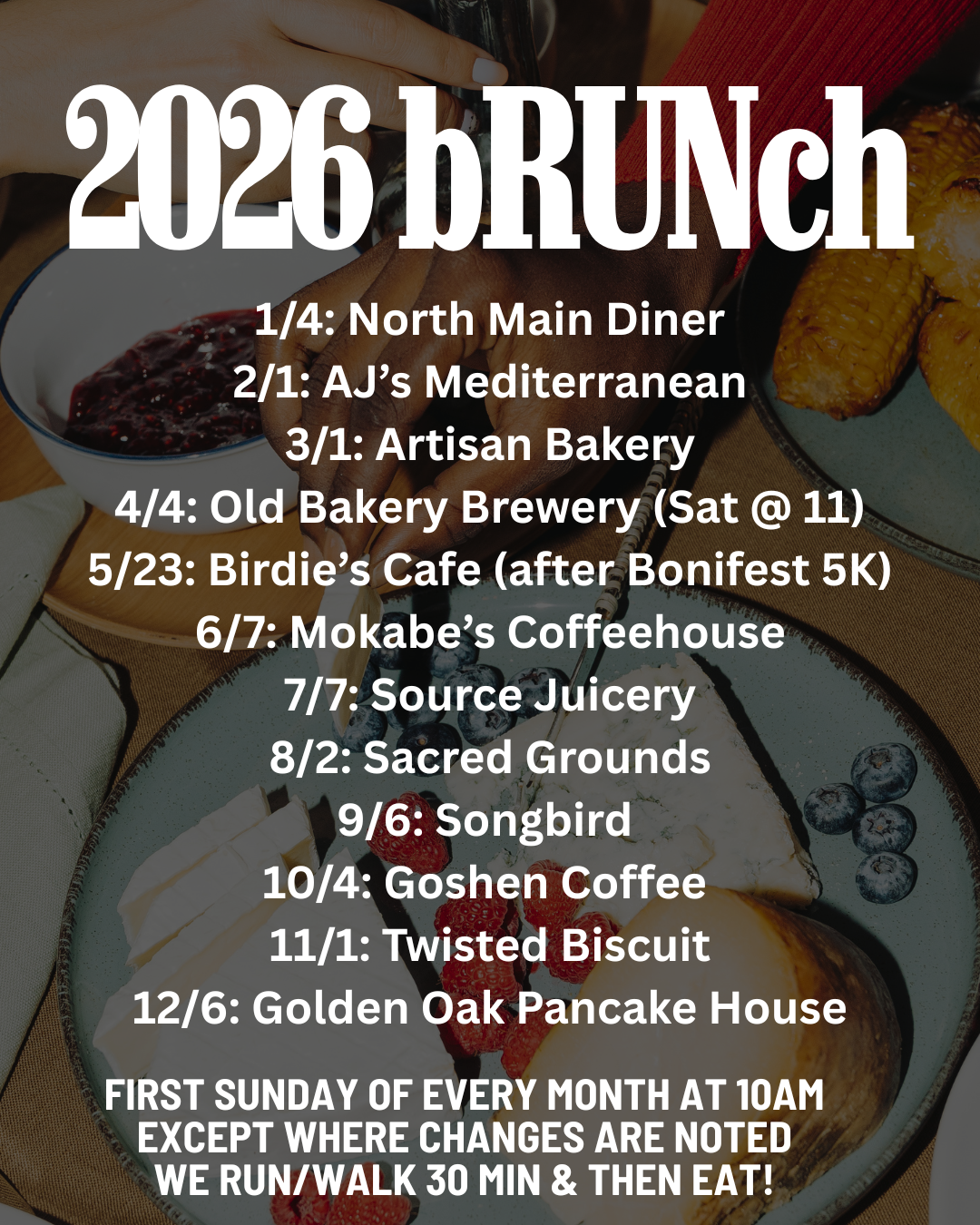 2026 bRUNch

1/4: North Main Diner
2/1: AJ's Mediterranean
3/1: Artisan Bakery
4/4: Old Bakery Brewery (Sat @ 11)
5/23: Birdie's Cafe (after Bonifest 5K)
6/7: Mokabe's Coffeehouse
7/7: Source Juicery
8/2: Sacred Grounds
9/6: Songbird
10/4: Goshen Coffee
11/1: Twisted Biscuit
12/6: Golden Oak Pancake House

FIRST SUNDAY OF EVERY MONTH AT 10AM
EXCEPT WHERE CHANGES ARE NOTED
WE RUN/WALK 30 MIN & THEN EAT!